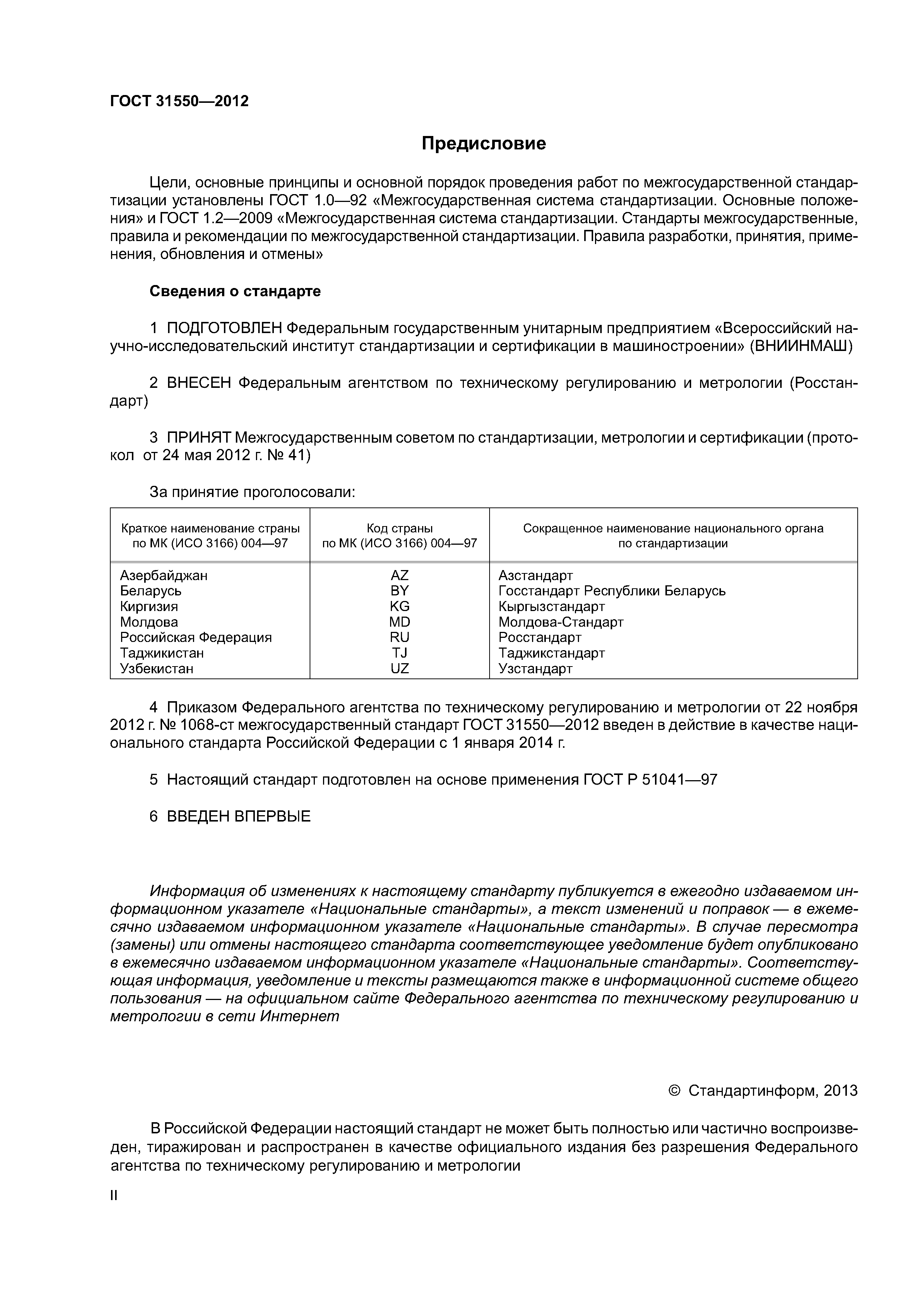 ГОСТ 31550—2012

Предисловие

Цели, основные принципы и основной порядок проведения работ по межгосударственной стандартизации установлены ГОСТ 1.0—92 «Межгосударственная система стандартизации. Основные положения» и ГОСТ 1.2—2009 «Межгосударственная система стандартизации. Стандарты межгосударственные, правила и рекомендации по межгосударственной стандартизации. Правила разработки, принятия, применения, обновления и отмены»

Сведения о стандарте

1 ПОДГОТОВЛЕН Федеральным государственным унитарным предприятием «Всероссийский научно-исследовательский институт стандартизации и сертификации в машиностроении» (ВНИИНМАШ)

2 ВНЕСЕН Федеральным агентством по техническому регулированию и метрологии (Росстандарт)

3 ПРИНЯТ Межгосударственным советом по стандартизации, метрологии и сертификации (протокол от 24 мая 2012 г. № 41)

За принятие проголосовали:

| Краткое наименование страны по МК (ИСО 3166) 004—97 | Код страны по МК (ИСО 3166) 004—97 | Сокращенное наименование национального органа по стандартизации |
|---|---|---|
| Азербайджан | AZ | Азстандарт |
| Беларусь | BY | Госстандарт Республики Беларусь |
| Киргизия | KG | Кыргызстандарт |
| Молдова | MD | Молдова-Стандарт |
| Российская Федерация | RU | Росстандарт |
| Таджикистан | TJ | Таджикстандарт |
| Узбекистан | UZ | Узстандарт |

4 Приказом Федерального агентства по техническому регулированию и метрологии от 22 ноября 2012 г. № 1068-ст межгосударственный стандарт ГОСТ 31550—2012 введен в действие в качестве национального стандарта Российской Федерации с 1 января 2014 г.

5 Настоящий стандарт подготовлен на основе применения ГОСТ Р 51041—97

6 ВВЕДЕН ВПЕРВЫЕ

Информация об изменениях к настоящему стандарту публикуется в ежегодно издаваемом информационном указателе «Национальные стандарты», а текст изменений и поправок — в ежемесячно издаваемом информационном указателе «Национальные стандарты». В случае пересмотра (замены) или отмены настоящего стандарта соответствующее уведомление будет опубликовано в ежемесячно издаваемом информационном указателе «Национальные стандарты». Соответствующая информация, уведомление и тексты размещаются также в информационной системе общего пользования — на официальном сайте Федерального агентства по техническому регулированию и метрологии в сети Интернет

© Стандартинформ, 2013

В Российской Федерации настоящий стандарт не может быть полностью или частично воспроизведен, тиражирован и распространен в качестве официального издания без разрешения Федерального агентства по техническому регулированию и метрологии

II